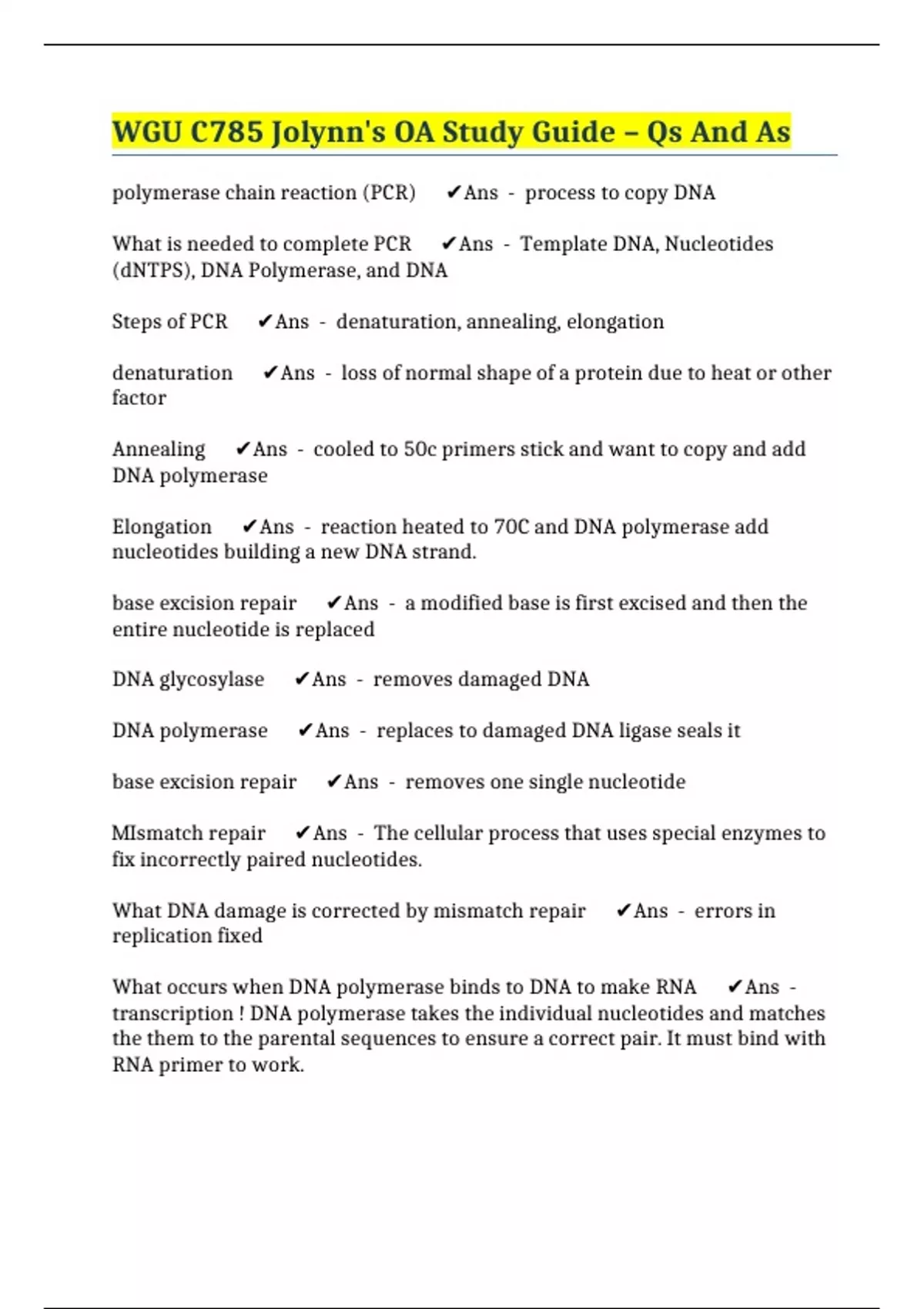 WGU C785 Jolynn's OA Study Guide – Qs And As

polymerase chain reaction (PCR) ✔Ans - process to copy DNA

What is needed to complete PCR ✔Ans - Template DNA, Nucleotides (dNTPS), DNA Polymerase, and DNA

Steps of PCR ✔Ans - denaturation, annealing, elongation

denaturation ✔Ans - loss of normal shape of a protein due to heat or other factor

Annealing ✔Ans - cooled to 50c primers stick and want to copy and add DNA polymerase

Elongation ✔Ans - reaction heated to 70C and DNA polymerase add nucleotides building a new DNA strand.

base excision repair ✔Ans - a modified base is first excised and then the entire nucleotide is replaced

DNA glycosylase ✔Ans - removes damaged DNA

DNA polymerase ✔Ans - replaces to damaged DNA ligase seals it

base excision repair ✔Ans - removes one single nucleotide

MIsmatch repair ✔Ans - The cellular process that uses special enzymes to fix incorrectly paired nucleotides.

What DNA damage is corrected by mismatch repair ✔Ans - errors in replication fixed

What occurs when DNA polymerase binds to DNA to make RNA ✔Ans - transcription ! DNA polymerase takes the individual nucleotides and matches the them to the parental sequences to ensure a correct pair. It must bind with RNA primer to work.